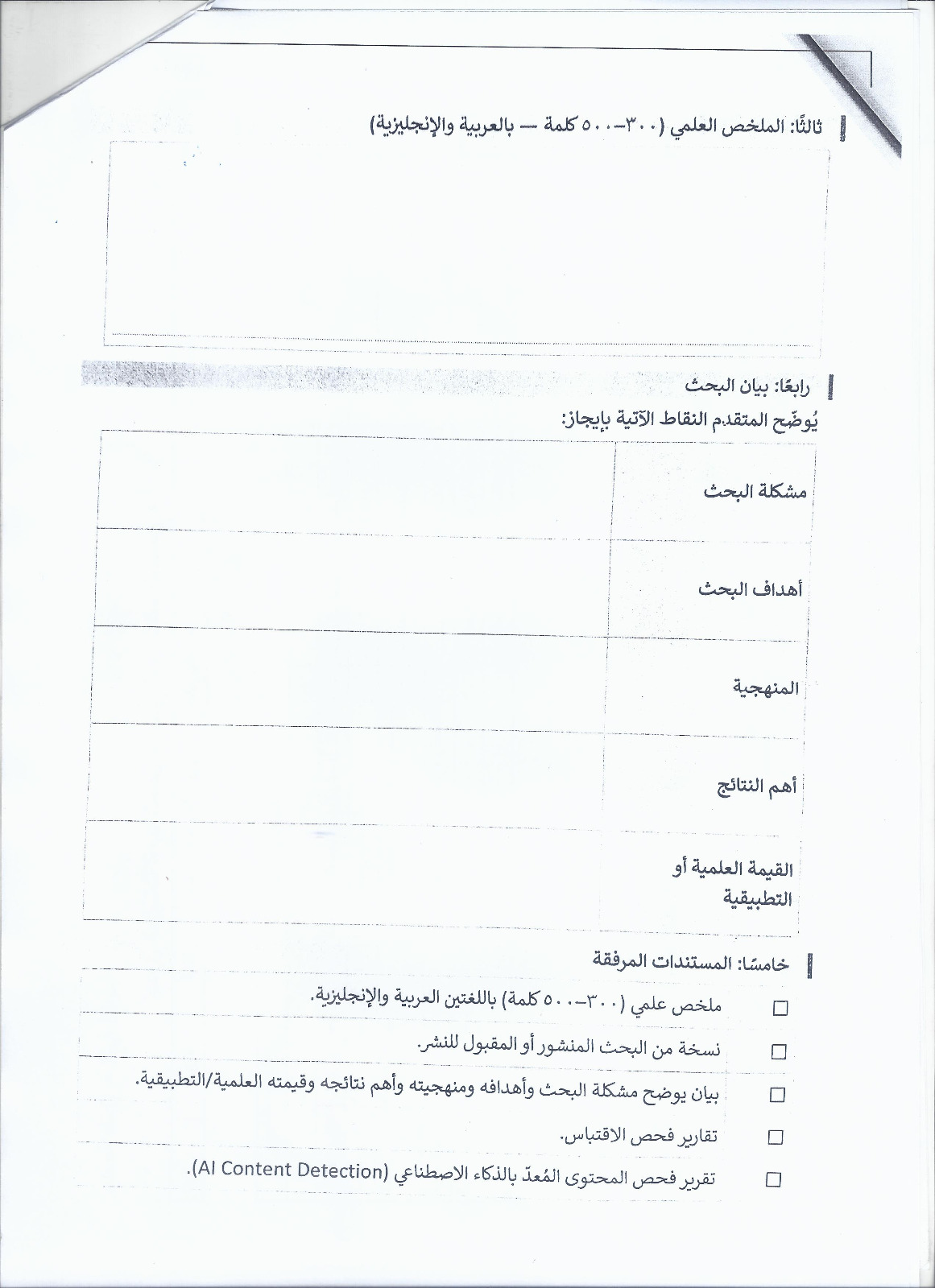 ثالثًا: الملخص العلمي (٣٠٠–٥٠٠ كلمة — بالعربية والإنجليزية)

رابعًا: بيان البحث
يُوضّح المتقدم النقاط الآتية بإيجاز:

| | |
|---|---|
| مشكلة البحث | |
| أهداف البحث | |
| المنهجية | |
| أهم النتائج | |
| القيمة العلمية أو التطبيقية | |

خامسًا: المستندات المرفقة

☐ ملخص علمي (٣٠٠–٥٠٠ كلمة) باللغتين العربية والإنجليزية.

☐ نسخة من البحث المنشور أو المقبول للنشر.

☐ بيان يوضح مشكلة البحث وأهدافه ومنهجيته وأهم نتائجه وقيمته العلمية/التطبيقية.

☐ تقارير فحص الاقتباس.

☐ تقرير فحص المحتوى المُعدّ بالذكاء الاصطناعي (AI Content Detection).